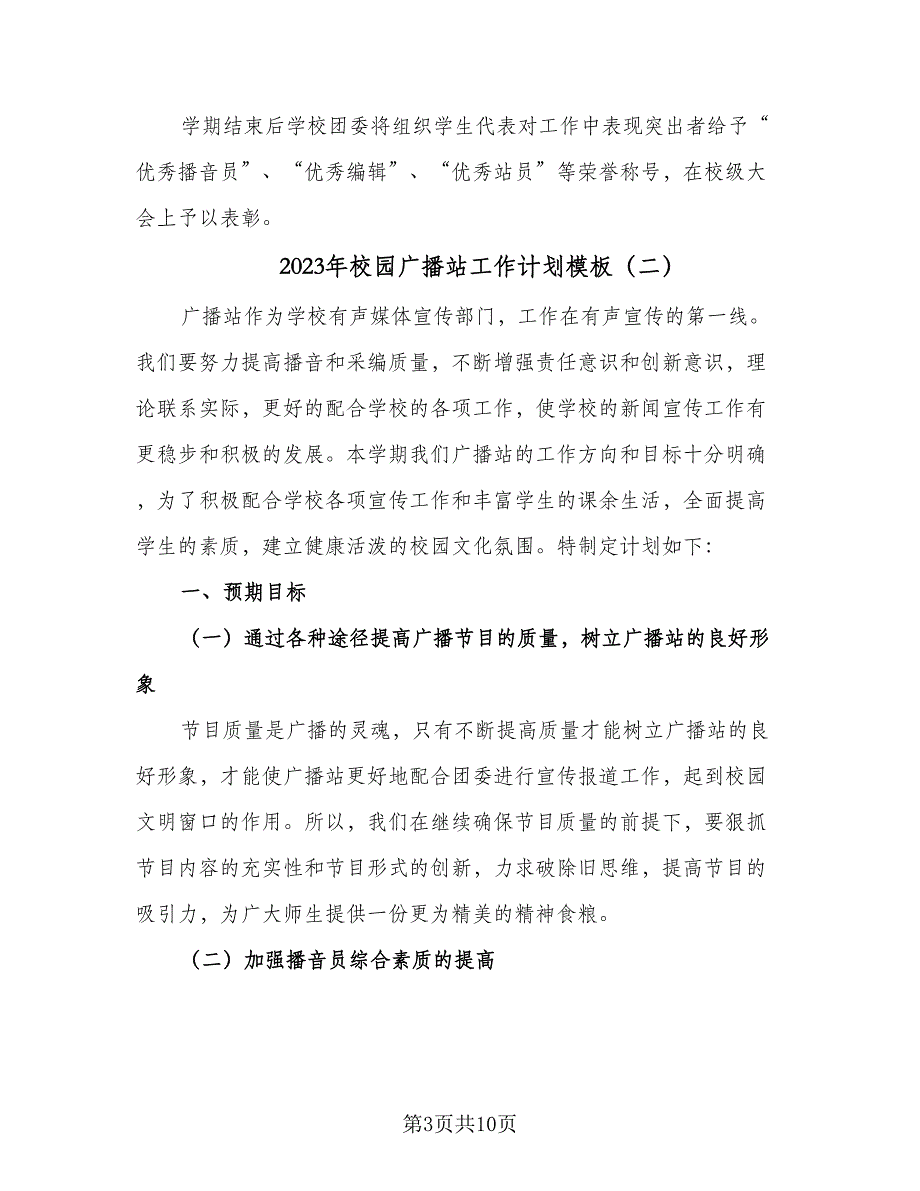 学期结束后学校团委将组织学生代表对工作中表现突出者给予“优秀播音员”、“优秀编辑”、“优秀站员”等荣誉称号，在校级大会上予以表彰。

2023年校园广播站工作计划模板（二）

广播站作为学校有声媒体宣传部门，工作在有声宣传的第一线。我们要努力提高播音和采编质量，不断增强责任意识和创新意识，理论联系实际，更好的配合学校的各项工作，使学校的新闻宣传工作有更稳步和积极的发展。本学期我们广播站的工作方向和目标十分明确，为了积极配合学校各项宣传工作和丰富学生的课余生活，全面提高学生的素质，建立健康活泼的校园文化氛围。特制定计划如下:

一、预期目标

（一）通过各种途径提高广播节目的质量，树立广播站的良好形象

节目质量是广播的灵魂，只有不断提高质量才能树立广播站的良好形象，才能使广播站更好地配合团委进行宣传报道工作，起到校园文明窗口的作用。所以，我们在继续确保节目质量的前提下，要狠抓节目内容的充实性和节目形式的创新，力求破除旧思维，提高节目的吸引力，为广大师生提供一份更为精美的精神食粮。

（二）加强播音员综合素质的提高

第3页共10页